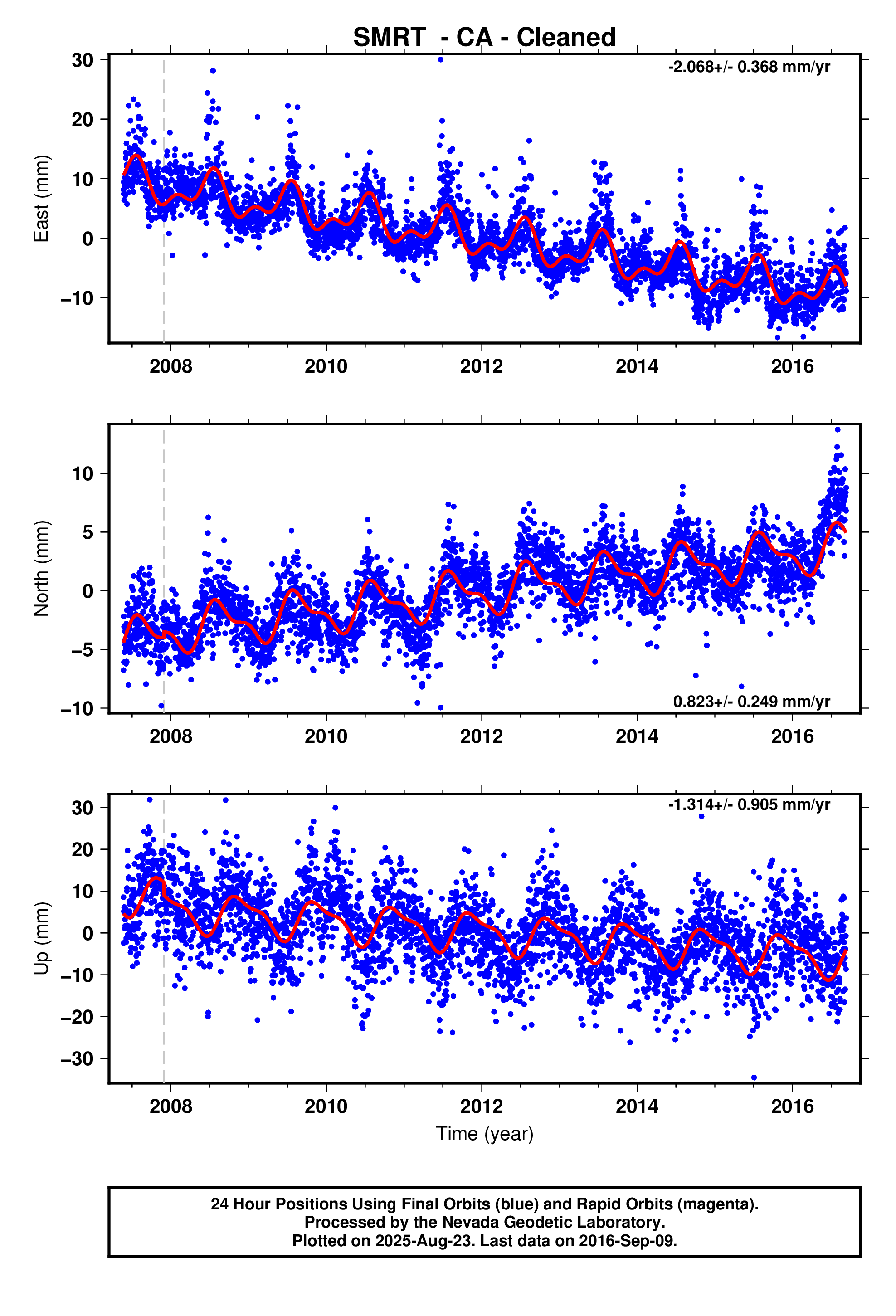 SMRT - CA - Cleaned

-2.068+/- 0.368 mm/yr

East (mm)

30
20
10
0
−10

2008 2010 2012 2014 2016

North (mm)

10
5
0
−5
−10

0.823+/- 0.249 mm/yr

2008 2010 2012 2014 2016

-1.314+/- 0.905 mm/yr

Up (mm)

30
20
10
0
−10
−20
−30

2008 2010 2012 2014 2016

Time (year)

24 Hour Positions Using Final Orbits (blue) and Rapid Orbits (magenta).
Processed by the Nevada Geodetic Laboratory.
Plotted on 2025-Aug-23. Last data on 2016-Sep-09.